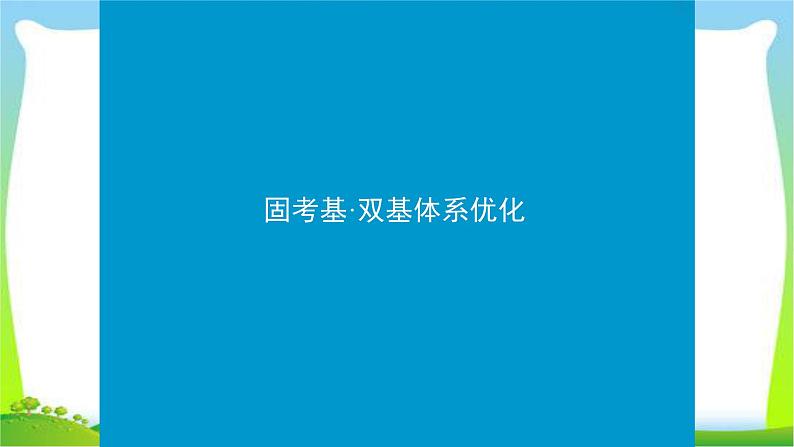 固考基·双基体系优化